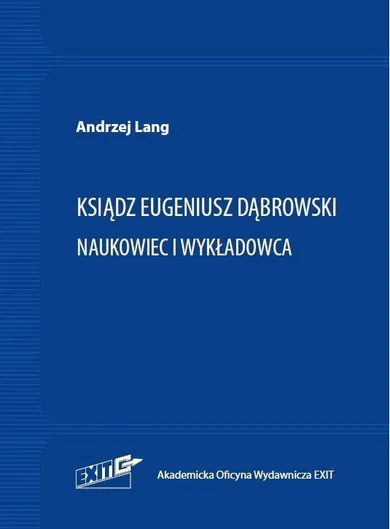 Andrzej Lang

KSIĄDZ EUGENIUSZ DĄBROWSKI

NAUKOWIEC I WYKŁADOWCA

EXIT

Akademicka Oficyna Wydawnicza EXIT